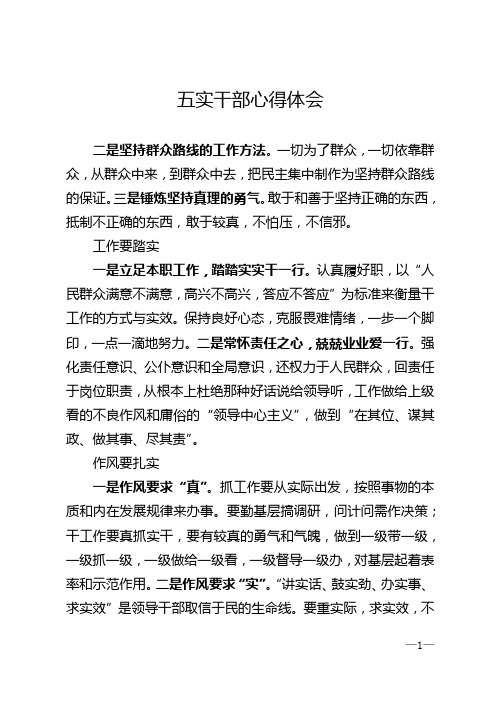 五实干部心得体会

二是坚持群众路线的工作方法。一切为了群众，一切依靠群众，从群众中来，到群众中去，把民主集中制作为坚持群众路线的保证。三是锤炼坚持真理的勇气。敢于和善于坚持正确的东西，抵制不正确的东西，敢于较真，不怕压，不信邪。

工作要踏实

一是立足本职工作，踏踏实实干一行。认真履好职，以“人民群众满意不满意，高兴不高兴，答应不答应”为标准来衡量干工作的方式与实效。保持良好心态，克服畏难情绪，一步一个脚印，一点一滴地努力。二是常怀责任之心，兢兢业业爱一行。强化责任意识、公仆意识和全局意识，还权力于人民群众，回责任于岗位职责，从根本上杜绝那种好话说给领导听，工作做给上级看的不良作风和庸俗的“领导中心主义”，做到“在其位、谋其政、做其事、尽其责”。

作风要扎实

一是作风要求“真”。抓工作要从实际出发，按照事物的本质和内在发展规律来办事。要勤基层搞调研，问计问需作决策；干工作要真抓实干，要有较真的勇气和气魄，做到一级带一级，一级抓一级，一级做给一级看，一级督导一级办，对基层起着表率和示范作用。二是作风要求“实”。“讲实话、鼓实劲、办实事、求实效”是领导干部取信于民的生命线。要重实际，求实效，不

—1—